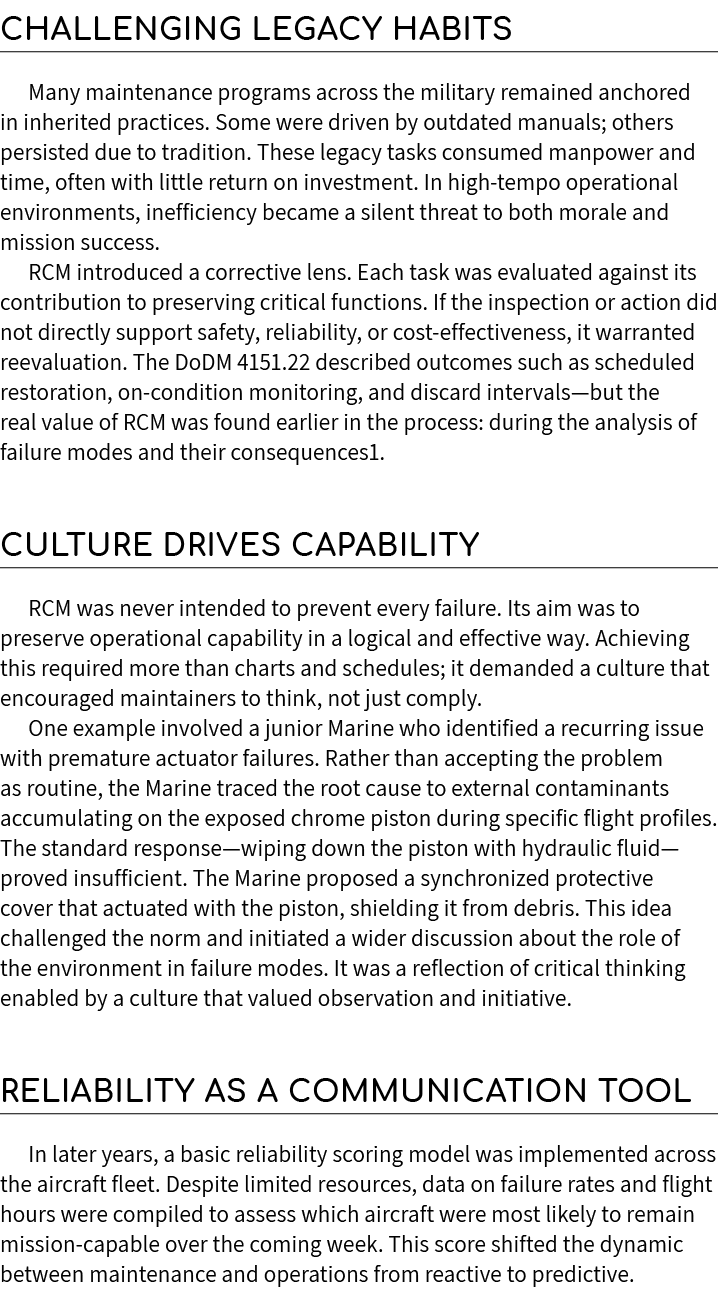 CHALLENGING LEGACY HABITS

Many maintenance programs across the military remained anchored in inherited practices. Some were driven by outdated manuals; others persisted due to tradition. These legacy tasks consumed manpower and time, often with little return on investment. In high-tempo operational environments, inefficiency became a silent threat to both morale and mission success.

RCM introduced a corrective lens. Each task was evaluated against its contribution to preserving critical functions. If the inspection or action did not directly support safety, reliability, or cost-effectiveness, it warranted reevaluation. The DoDM 4151.22 described outcomes such as scheduled restoration, on-condition monitoring, and discard intervals—but the real value of RCM was found earlier in the process: during the analysis of failure modes and their consequences1.

CULTURE DRIVES CAPABILITY

RCM was never intended to prevent every failure. Its aim was to preserve operational capability in a logical and effective way. Achieving this required more than charts and schedules; it demanded a culture that encouraged maintainers to think, not just comply.

One example involved a junior Marine who identified a recurring issue with premature actuator failures. Rather than accepting the problem as routine, the Marine traced the root cause to external contaminants accumulating on the exposed chrome piston during specific flight profiles. The standard response—wiping down the piston with hydraulic fluid—proved insufficient. The Marine proposed a synchronized protective cover that actuated with the piston, shielding it from debris. This idea challenged the norm and initiated a wider discussion about the role of the environment in failure modes. It was a reflection of critical thinking enabled by a culture that valued observation and initiative.

RELIABILITY AS A COMMUNICATION TOOL

In later years, a basic reliability scoring model was implemented across the aircraft fleet. Despite limited resources, data on failure rates and flight hours were compiled to assess which aircraft were most likely to remain mission-capable over the coming week. This score shifted the dynamic between maintenance and operations from reactive to predictive.